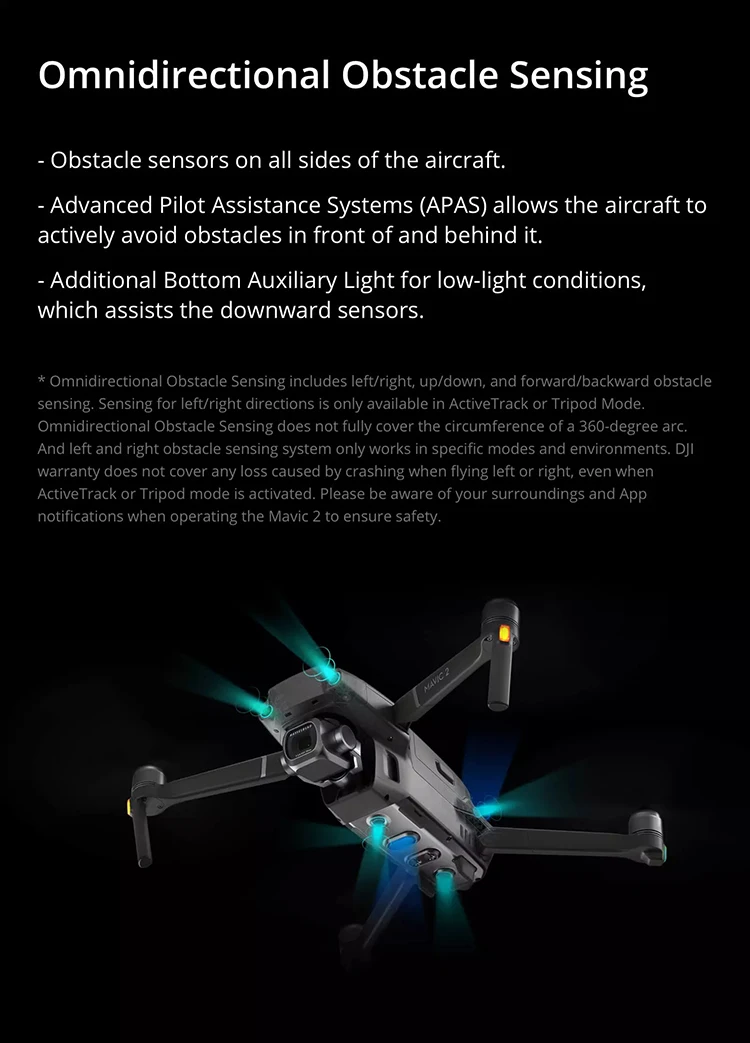 Omnidirectional Obstacle Sensing

- Obstacle sensors on all sides of the aircraft.

- Advanced Pilot Assistance Systems (APAS) allows the aircraft to actively avoid obstacles in front of and behind it.

- Additional Bottom Auxiliary Light for low-light conditions, which assists the downward sensors.

* Omnidirectional Obstacle Sensing includes left/right, up/down, and forward/backward obstacle sensing. Sensing for left/right directions is only available in ActiveTrack or Tripod Mode. Omnidirectional Obstacle Sensing does not fully cover the circumference of a 360-degree arc. And left and right obstacle sensing system only works in specific modes and environments. DJI warranty does not cover any loss caused by crashing when flying left or right, even when ActiveTrack or Tripod mode is activated. Please be aware of your surroundings and App notifications when operating the Mavic 2 to ensure safety.

MAVIC 2